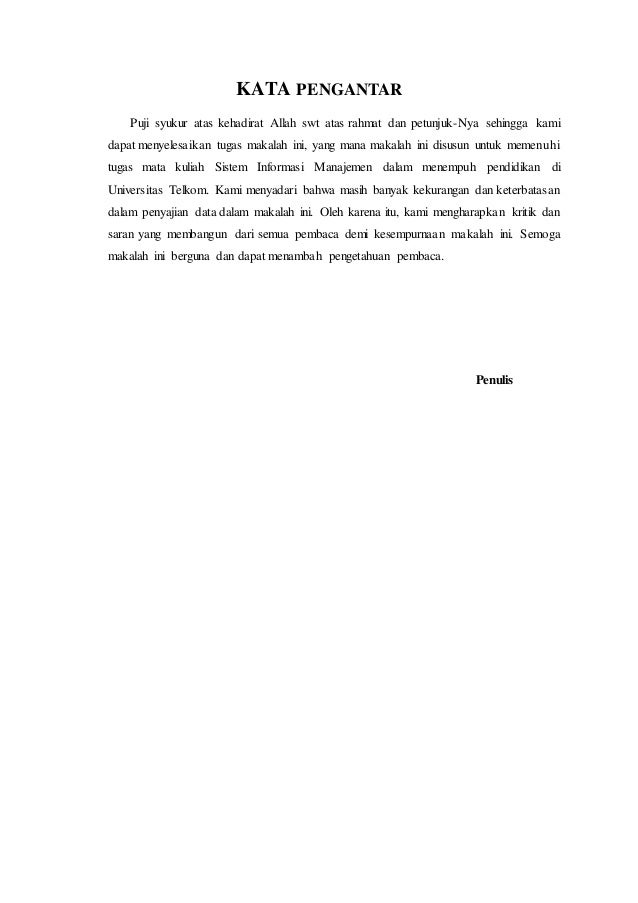 KATA PENGANTAR

Puji syukur atas kehadirat Allah swt atas rahmat dan petunjuk-Nya sehingga kami dapat menyelesaikan tugas makalah ini, yang mana makalah ini disusun untuk memenuhi tugas mata kuliah Sistem Informasi Manajemen dalam menempuh pendidikan di Universitas Telkom. Kami menyadari bahwa masih banyak kekurangan dan keterbatasan dalam penyajian data dalam makalah ini. Oleh karena itu, kami mengharapkan kritik dan saran yang membangun dari semua pembaca demi kesempurnaan makalah ini. Semoga makalah ini berguna dan dapat menambah pengetahuan pembaca.

Penulis